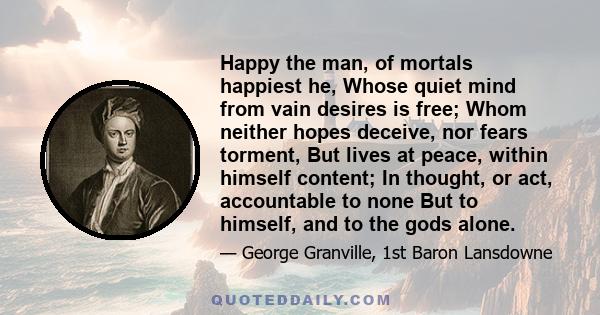 Happy the man, of mortals happiest he, Whose quiet mind from vain desires is free; Whom neither hopes deceive, nor fears torment, But lives at peace, within himself content; In thought, or act, accountable to none But to himself, and to the gods alone.

— George Granville, 1st Baron Lansdowne

QUOTEDDAILY.COM